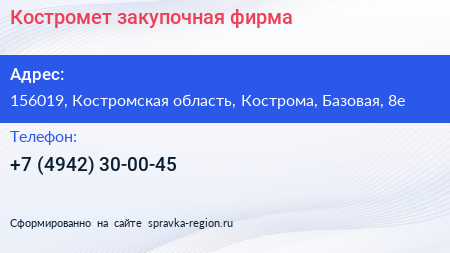 Костромет закупочная фирма

Адрес:

156019, Костромская область, Кострома, Базовая, 8е

Телефон:

+7 (4942) 30-00-45

Сформированно на сайте spravka-region.ru